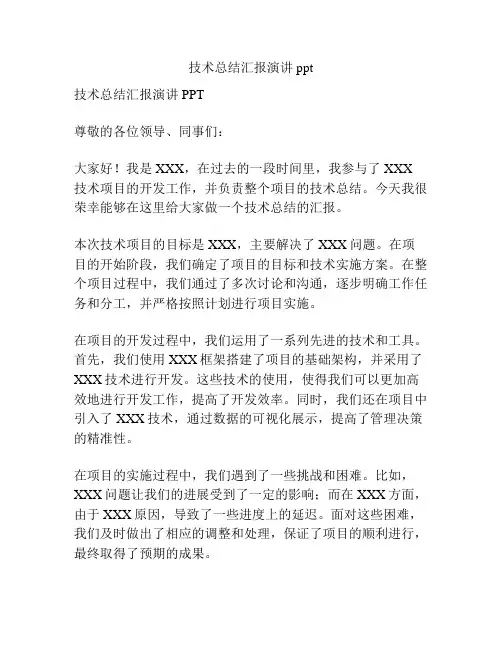 技术总结汇报演讲 ppt

技术总结汇报演讲 PPT

尊敬的各位领导、同事们：

大家好！我是 XXX，在过去的一段时间里，我参与了 XXX 技术项目的开发工作，并负责整个项目的技术总结。今天我很荣幸能够在这里给大家做一个技术总结的汇报。

本次技术项目的目标是 XXX，主要解决了 XXX 问题。在项目的开始阶段，我们确定了项目的目标和技术实施方案。在整个项目过程中，我们通过了多次讨论和沟通，逐步明确工作任务和分工，并严格按照计划进行项目实施。

在项目的开发过程中，我们运用了一系列先进的技术和工具。首先，我们使用 XXX 框架搭建了项目的基础架构，并采用了 XXX 技术进行开发。这些技术的使用，使得我们可以更加高效地进行开发工作，提高了开发效率。同时，我们还在项目中引入了 XXX 技术，通过数据的可视化展示，提高了管理决策的精准性。

在项目的实施过程中，我们遇到了一些挑战和困难。比如，XXX 问题让我们的进展受到了一定的影响；而在 XXX 方面，由于 XXX 原因，导致了一些进度上的延迟。面对这些困难，我们及时做出了相应的调整和处理，保证了项目的顺利进行，最终取得了预期的成果。